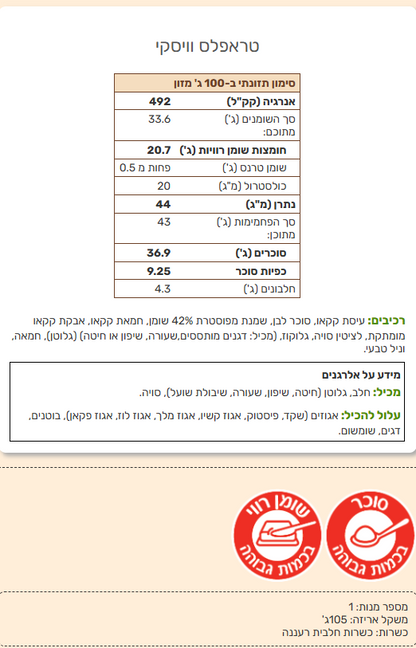 טראפלס וויסקי

| סימון תזונתי ב-100 ג' מזון | |
|---|---|
| אנרגיה (קק"ל) | 492 |
| סך השומנים (ג') מתוכם: | 33.6 |
| חומצות שומן רוויות (ג') | 20.7 |
| שומן טרנס (ג') | פחות מ 0.5 |
| כולסטרול (מ"ג) | 20 |
| נתרן (מ"ג) | 44 |
| סך הפחמימות (ג') מתוכן: | 43 |
| סוכרים (ג') | 36.9 |
| כפיות סוכר | 9.25 |
| חלבונים (ג') | 4.3 |

רכיבים: עיסת קקאו, סוכר לבן, שמנת מפוסטרת 42% שומן, חמאת קקאו, אבקת קקאו מומתקת, לציטין סויה, גלוקוז, (מכיל: דגנים מותססים,שעורה, שיפון או חיטה) (גלוטן), חמאה, וניל טבעי.

מידע על אלרגנים
מכיל: חלב, גלוטן (חיטה, שיפון, שעורה, שיבולת שועל), סויה.
עלול להכיל: אגוזים (שקד, פיסטוק, אגוז קשיו, אגוז מלך, אגוז לוז, אגוז פקאן), בוטנים, דגים, שומשום.

סוכר בכמות גבוהה
שומן רווי בכמות גבוהה

מספר מנות: 1
משקל אריזה: 105ג'
כשרות: כשרות חלבית רעננה